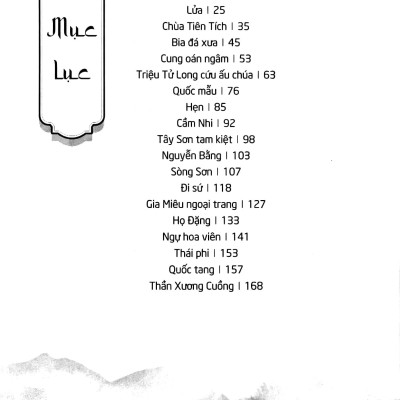 Mục Lục

Lửa | 25
Chùa Tiên Tích | 35
Bia đá xưa | 45
Cung oán ngâm | 53
Triệu Tử Long cứu ấu chúa | 63
Quốc mẫu | 76
Hẹn | 85
Cầm Nhi | 92
Tây Sơn tam kiệt | 98
Nguyễn Bằng | 103
Sòng Sơn | 107
Đi sứ | 118
Gia Miêu ngoại trang | 127
Họ Đặng | 133
Ngự hoa viên | 141
Thái phi | 153
Quốc tang | 157
Thần Xương Cuồng | 168